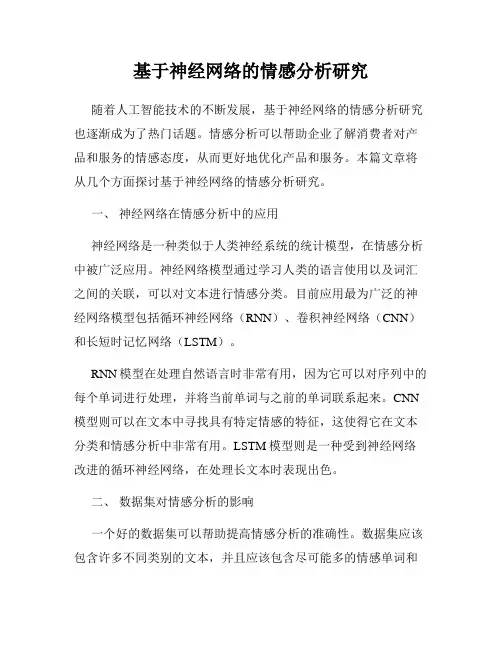 基于神经网络的情感分析研究

随着人工智能技术的不断发展，基于神经网络的情感分析研究也逐渐成为了热门话题。情感分析可以帮助企业了解消费者对产品和服务的情感态度，从而更好地优化产品和服务。本篇文章将从几个方面探讨基于神经网络的情感分析研究。

一、 神经网络在情感分析中的应用

神经网络是一种类似于人类神经系统的统计模型，在情感分析中被广泛应用。神经网络模型通过学习人类的语言使用以及词汇之间的关联，可以对文本进行情感分类。目前应用最为广泛的神经网络模型包括循环神经网络（RNN）、卷积神经网络（CNN）和长短时记忆网络（LSTM）。

RNN 模型在处理自然语言时非常有用，因为它可以对序列中的每个单词进行处理，并将当前单词与之前的单词联系起来。CNN 模型则可以在文本中寻找具有特定情感的特征，这使得它在文本分类和情感分析中非常有用。LSTM 模型则是一种受到神经网络改进的循环神经网络，在处理长文本时表现出色。

二、 数据集对情感分析的影响

一个好的数据集可以帮助提高情感分析的准确性。数据集应该包含许多不同类别的文本，并且应该包含尽可能多的情感单词和